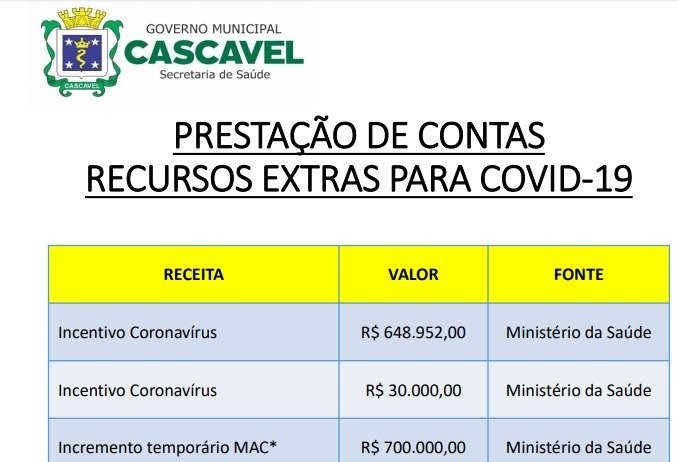 CASCAVEL

GOVERNO MUNICIPAL
CASCAVEL
Secretaria de Saúde

PRESTAÇÃO DE CONTAS
RECURSOS EXTRAS PARA COVID-19

| RECEITA | VALOR | FONTE |
|---|---|---|
| Incentivo Coronavírus | R$ 648.952,00 | Ministério da Saúde |
| Incentivo Coronavírus | R$ 30.000,00 | Ministério da Saúde |
| Incremento temporário MAC* | R$ 700.000,00 | Ministério da Saúde |